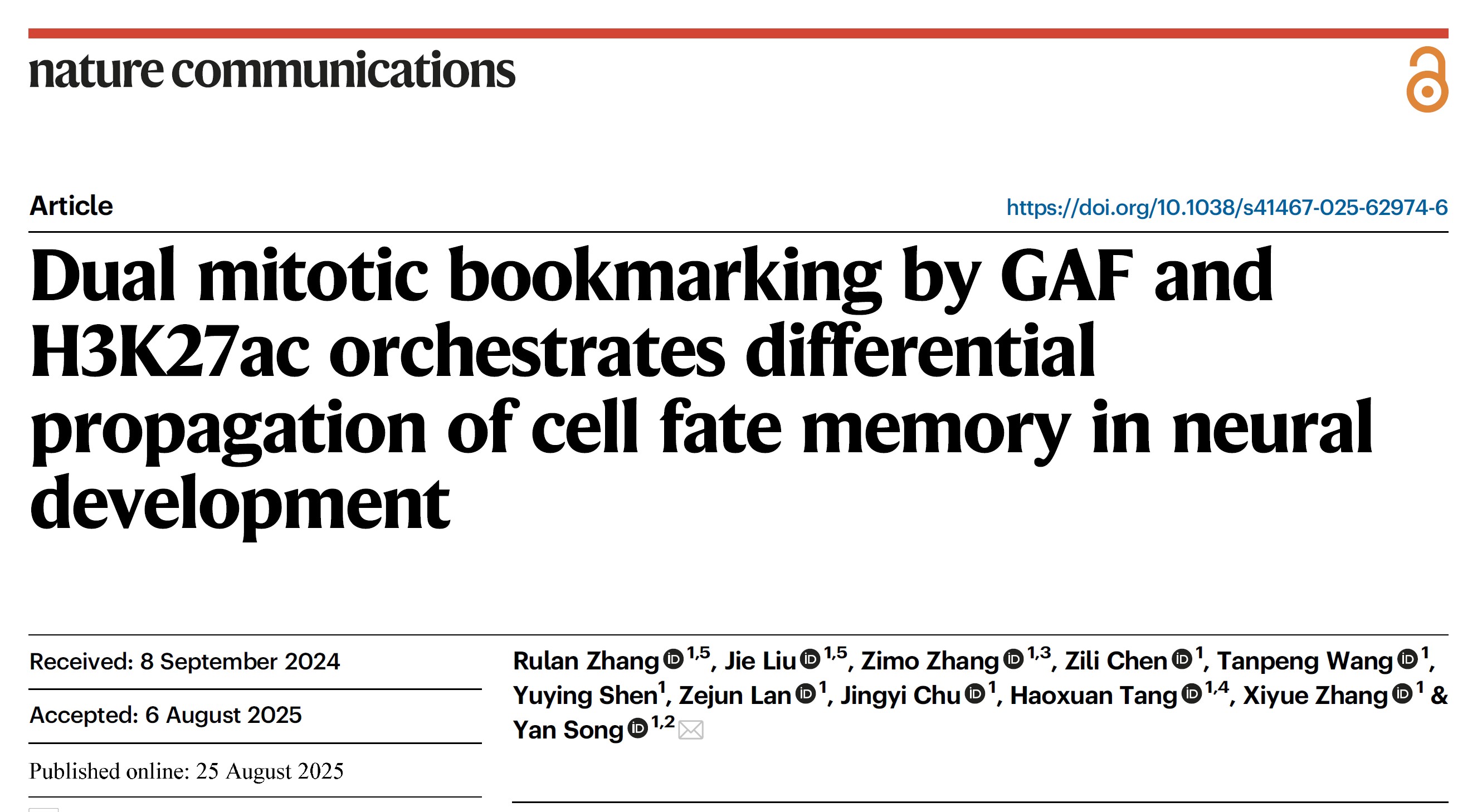 nature communications

Article

https://doi.org/10.1038/s41467-025-62974-6

Dual mitotic bookmarking by GAF and H3K27ac orchestrates differential propagation of cell fate memory in neural development

Received: 8 September 2024

Accepted: 6 August 2025

Published online: 25 August 2025

Rulan Zhang $^{1,5}$, Jie Liu $^{1,5}$, Zimo Zhang $^{1,3}$, Zili Chen $^{1}$, Tanpeng Wang $^{1}$, Yuying Shen$^{1}$, Zejun Lan $^{1}$, Jingyi Chu $^{1}$, Haoxuan Tang $^{1,4}$, Xiyue Zhang $^{1}$ & Yan Song $^{1,2}$